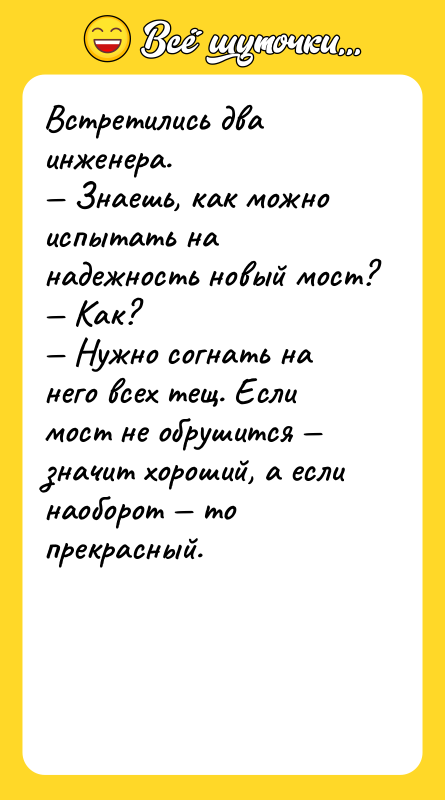 Всё шуточки...

Встретились два инженера.
— Знаешь, как можно испытать на надежность новый мост?
— Как?
— Нужно согнать на него всех тещ. Если мост не обрушится — значит хороший, а если наоборот — то прекрасный.